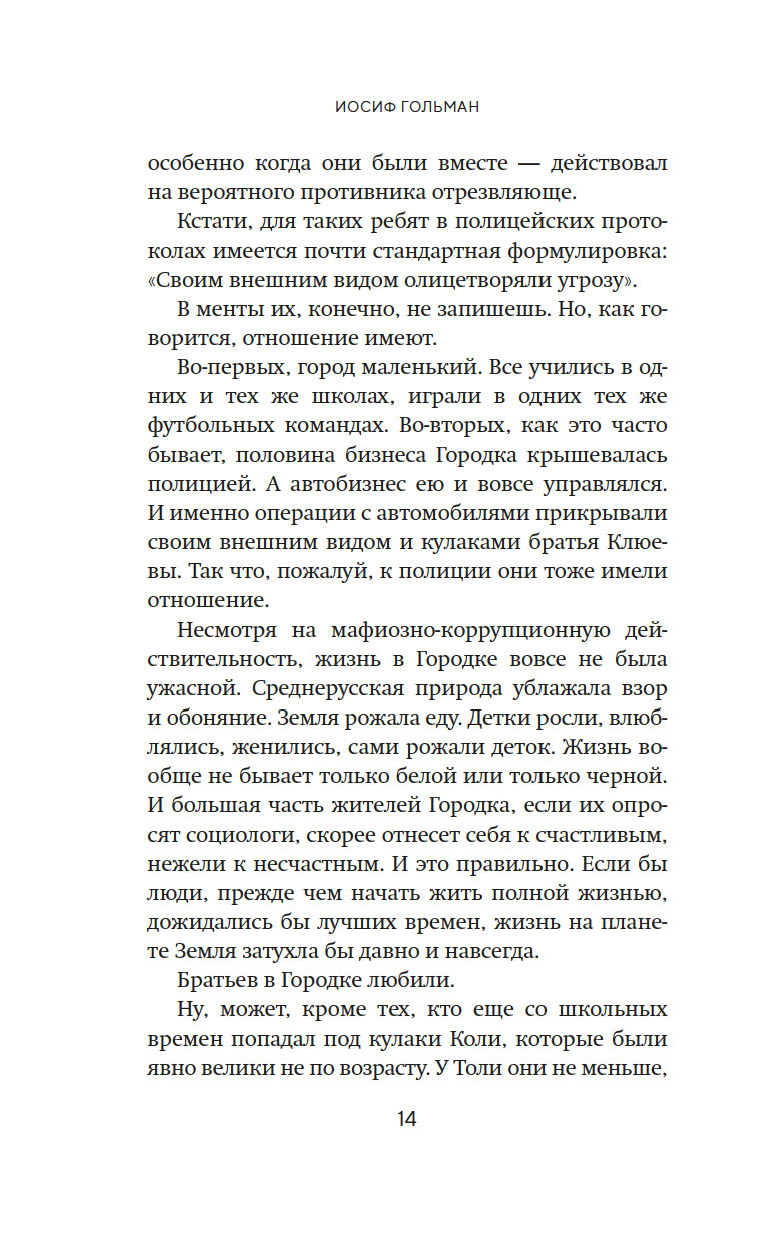 ИОСИФ ГОЛЬМАН

особенно когда они были вместе — действовал на вероятного противника отрезвляюще.

Кстати, для таких ребят в полицейских протоколах имеется почти стандартная формулировка: «Своим внешним видом олицетворяли угрозу».

В менты их, конечно, не запишешь. Но, как говорится, отношение имеют.

Во-первых, город маленький. Все учились в одних и тех же школах, играли в одних тех же футбольных командах. Во-вторых, как это часто бывает, половина бизнеса Городка крышевалась полицией. А автобизнес ею и вовсе управлялся. И именно операции с автомобилями прикрывали своим внешним видом и кулаками братья Клюевы. Так что, пожалуй, к полиции они тоже имели отношение.

Несмотря на мафиозно-коррупционную действительность, жизнь в Городке вовсе не была ужасной. Среднерусская природа ублажала взор и обоняние. Земля рожала еду. Детки росли, влюблялись, женились, сами рожали деток. Жизнь вообще не бывает только белой или только черной. И большая часть жителей Городка, если их опросят социологи, скорее отнесет себя к счастливым, нежели к несчастным. И это правильно. Если бы люди, прежде чем начать жить полной жизнью, дожидались бы лучших времен, жизнь на планете Земля затухла бы давно и навсегда.

Братьев в Городке любили.

Ну, может, кроме тех, кто еще со школьных времен попадал под кулаки Коли, которые были явно велики не по возрасту. У Толи они не меньше,

14